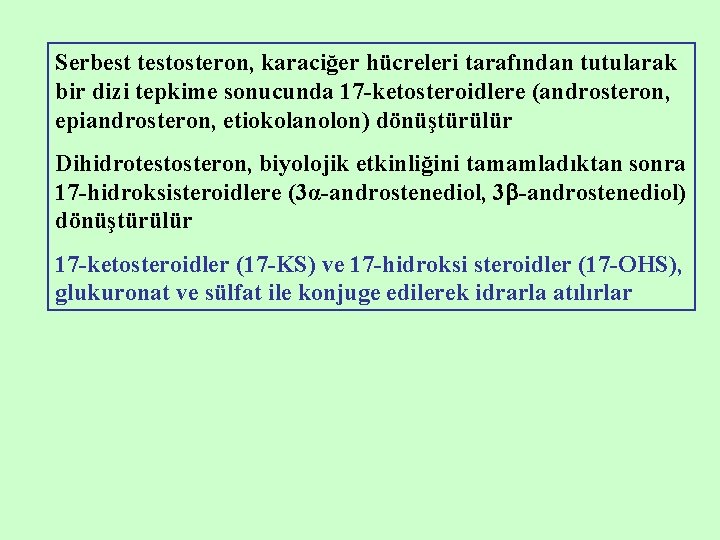 Serbest testosteron, karaciğer hücreleri tarafından tutularak bir dizi tepkime sonucunda 17-ketosteroidlere (androsteron, epiandrosteron, etiokolanolon) dönüştürülür

Dihidrotestosteron, biyolojik etkinliğini tamamladıktan sonra 17-hidroksisteroidlere (3α-androstenediol, 3β-androstenediol) dönüştürülür

17-ketosteroidler (17-KS) ve 17-hidroksi steroidler (17-OHS), glukuronat ve sülfat ile konjuge edilerek idrarla atılırlar